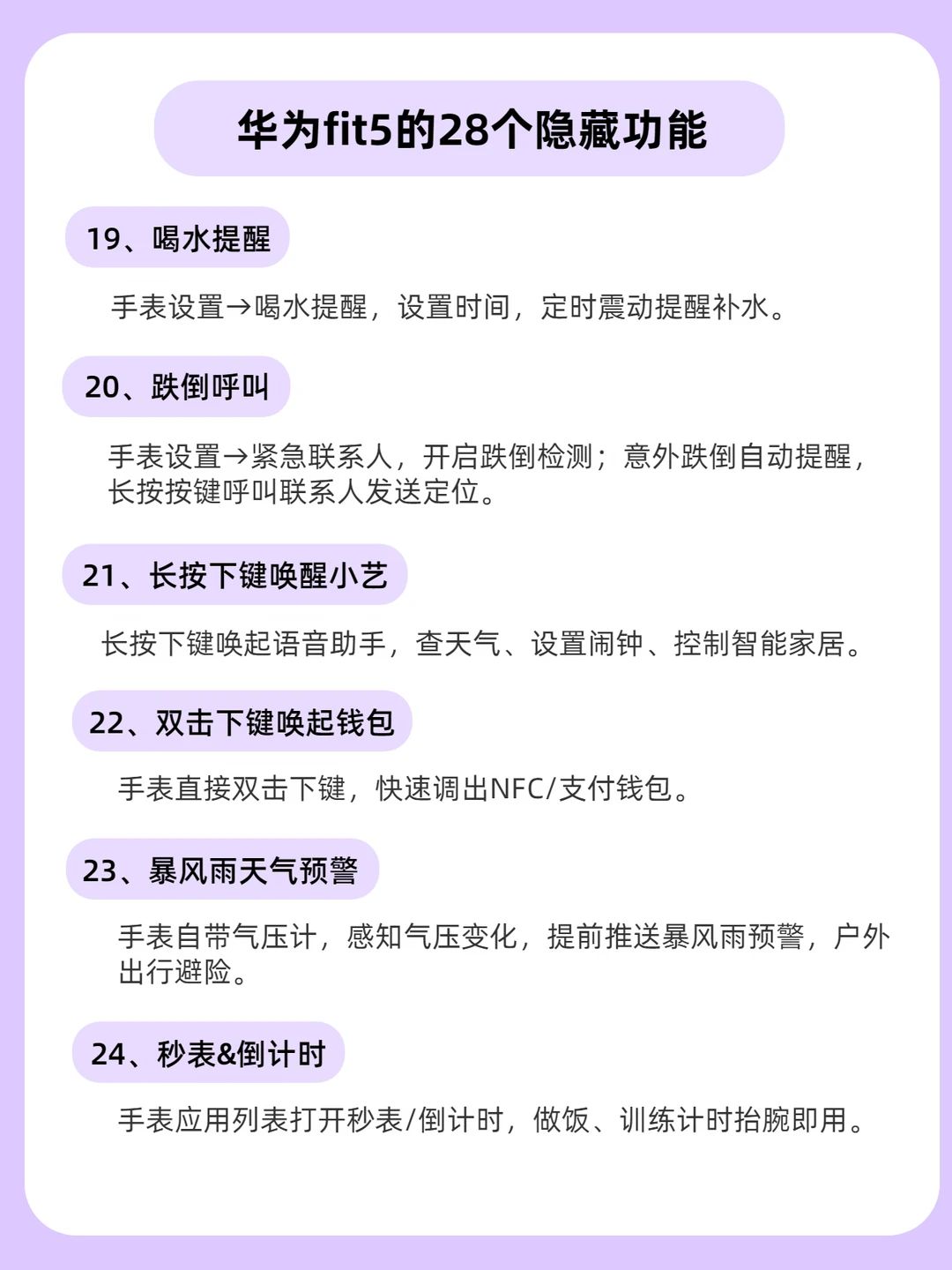 华为fit5的28个隐藏功能

19、喝水提醒

手表设置→喝水提醒，设置时间，定时震动提醒补水。

20、跌倒呼叫

手表设置→紧急联系人，开启跌倒检测；意外跌倒自动提醒，长按按键呼叫联系人发送定位。

21、长按下键唤醒小艺

长按下键唤起语音助手，查天气、设置闹钟、控制智能家居。

22、双击下键唤起钱包

手表直接双击下键，快速调出NFC/支付钱包。

23、暴风雨天气预警

手表自带气压计，感知气压变化，提前推送暴风雨预警，户外出行避险。

24、秒表&倒计时

手表应用列表打开秒表/倒计时，做饭、训练计时抬腕即用。